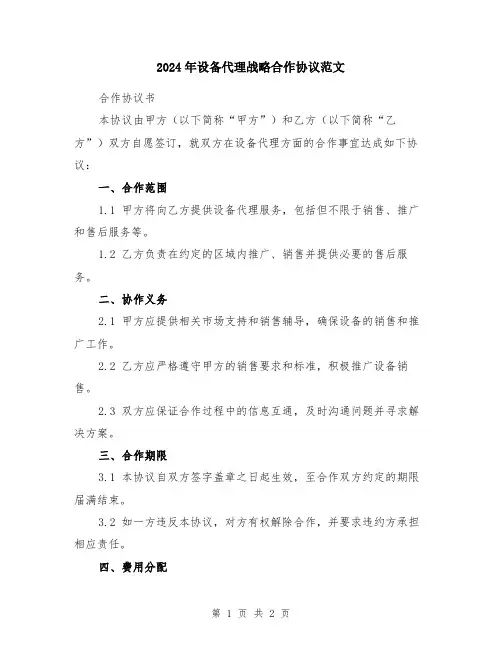 2024年设备代理战略合作协议范文

合作协议书

本协议由甲方（以下简称“甲方”）和乙方（以下简称“乙方”）双方自愿签订，就双方在设备代理方面的合作事宜达成如下协议：

一、合作范围

1.1 甲方将向乙方提供设备代理服务，包括但不限于销售、推广和售后服务等。

1.2 乙方负责在约定的区域内推广、销售并提供必要的售后服务。

二、协作义务

2.1 甲方应提供相关市场支持和销售辅导，确保设备的销售和推广工作。

2.2 乙方应严格遵守甲方的销售要求和标准，积极推广设备销售。

2.3 双方应保证合作过程中的信息互通，及时沟通问题并寻求解决方案。

三、合作期限

3.1 本协议自双方签字盖章之日起生效，至合作双方约定的期限届满结束。

3.2 如一方违反本协议，对方有权解除合作，并要求违约方承担相应责任。

四、费用分配

第 1 页 共 2 页